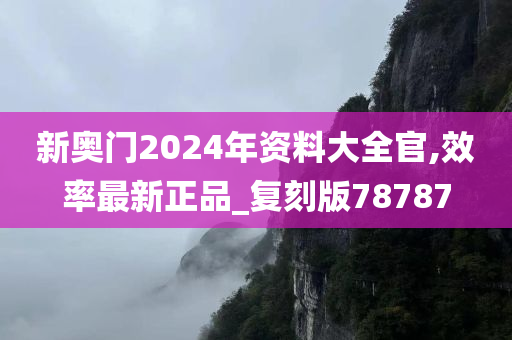 新奥门2024年资料大全官,效率最新正品_复刻版78787